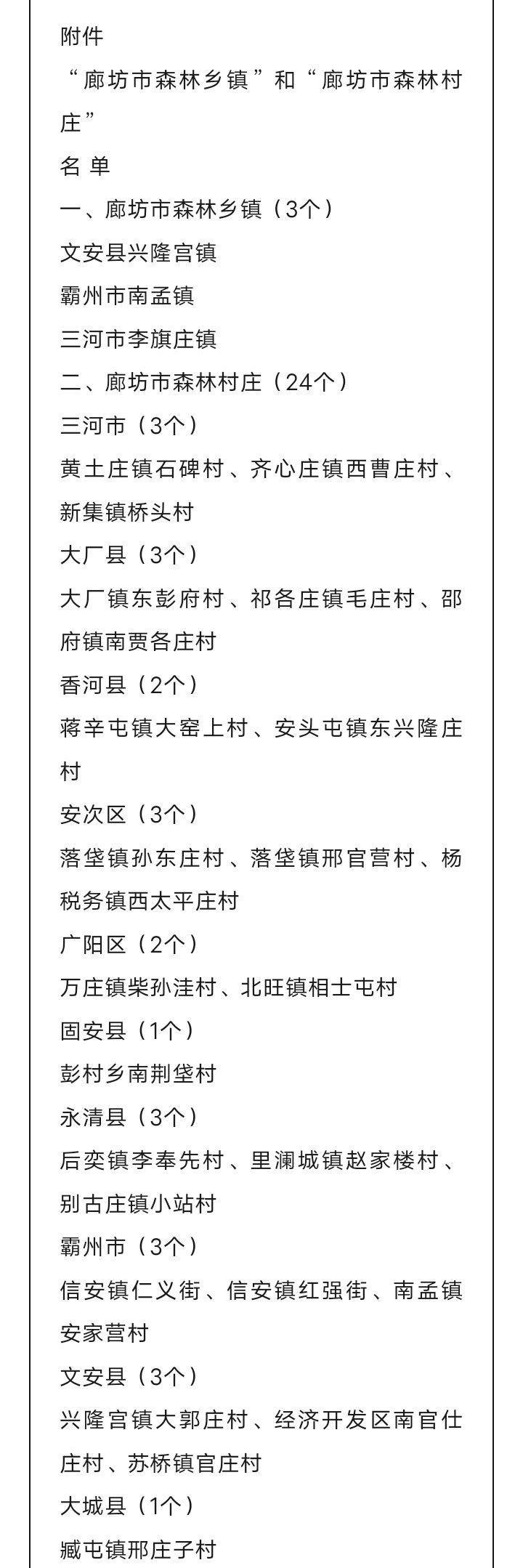 附件

“廊坊市森林乡镇”和“廊坊市森林村庄”

名 单

一、廊坊市森林乡镇（3个）

文安县兴隆宫镇

霸州市南孟镇

三河市李旗庄镇

二、廊坊市森林村庄（24个）

三河市（3个）

黄土庄镇石碑村、齐心庄镇西曹庄村、新集镇桥头村

大厂县（3个）

大厂镇东彭府村、祁各庄镇毛庄村、邵府镇南贾各庄村

香河县（2个）

蒋辛屯镇大窑上村、安头屯镇东兴隆庄村

安次区（3个）

落垡镇孙东庄村、落垡镇邢官营村、杨税务镇西太平庄村

广阳区（2个）

万庄镇柴孙洼村、北旺镇相士屯村

固安县（1个）

彭村乡南荆垡村

永清县（3个）

后奕镇李奉先村、里澜城镇赵家楼村、别古庄镇小站村

霸州市（3个）

信安镇仁义街、信安镇红强街、南孟镇安家营村

文安县（3个）

兴隆宫镇大郭庄村、经济开发区南官仕庄村、苏桥镇官庄村

大城县（1个）

臧屯镇邢庄子村